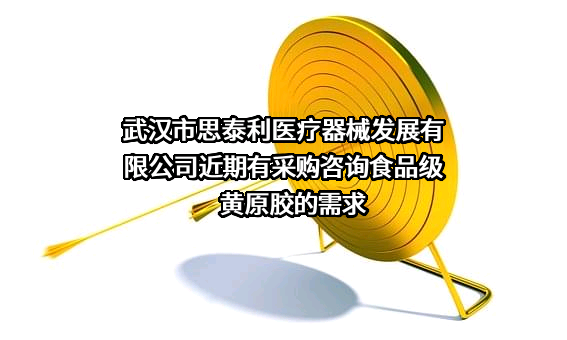 武汉市思泰利医疗器械发展有限公司近期有采购咨询食品级黄原胶的需求